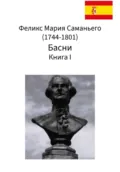 Феликс Мария Саманьего
(1744-1801)
Басни
Книга I